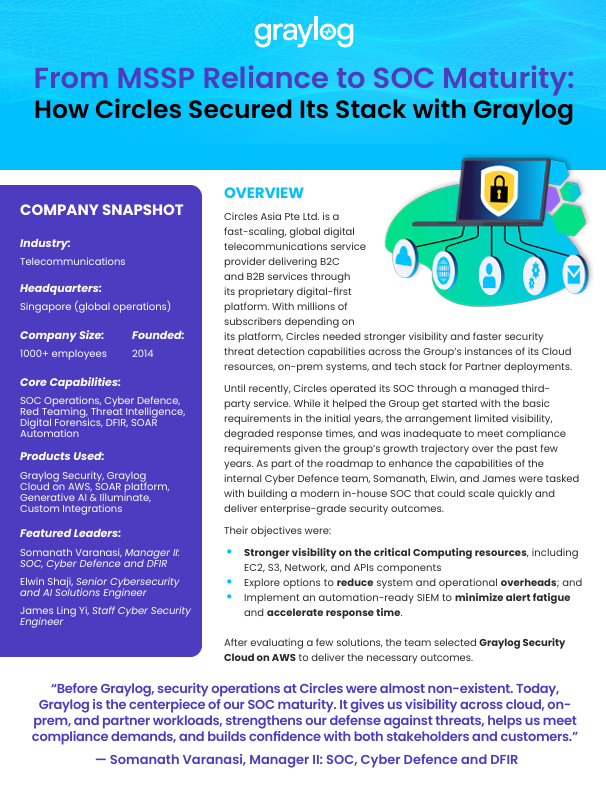 graylog

From MSSP Reliance to SOC Maturity: How Circles Secured Its Stack with Graylog

COMPANY SNAPSHOT

Industry:
Telecommunications

Headquarters:
Singapore (global operations)

Company Size:
1000+ employees

Founded:
2014

Core Capabilities:
SOC Operations, Cyber Defence, Red Teaming, Threat Intelligence, Digital Forensics, DFIR, SOAR Automation

Products Used:
Graylog Security, Graylog Cloud on AWS, SOAR platform, Generative AI & Illuminate, Custom Integrations

Featured Leaders:
Somanath Varanasi, Manager II: SOC, Cyber Defence and DFIR

Elwin Shaji, Senior Cybersecurity and AI Solutions Engineer

James Ling Yi, Staff Cyber Security Engineer

OVERVIEW

Circles Asia Pte Ltd. is a fast-scaling, global digital telecommunications service provider delivering B2C and B2B services through its proprietary digital-first platform. With millions of subscribers depending on its platform, Circles needed stronger visibility and faster security threat detection capabilities across the Group's instances of its Cloud resources, on-prem systems, and tech stack for Partner deployments.

Until recently, Circles operated its SOC through a managed third-party service. While it helped the Group get started with the basic requirements in the initial years, the arrangement limited visibility, degraded response times, and was inadequate to meet compliance requirements given the group's growth trajectory over the past few years. As part of the roadmap to enhance the capabilities of the internal Cyber Defence team, Somanath, Elwin, and James were tasked with building a modern in-house SOC that could scale quickly and deliver enterprise-grade security outcomes.

Their objectives were:

• Stronger visibility on the critical Computing resources, including EC2, S3, Network, and APIs components
• Explore options to reduce system and operational overheads; and
• Implement an automation-ready SIEM to minimize alert fatigue and accelerate response time.

After evaluating a few solutions, the team selected Graylog Security Cloud on AWS to deliver the necessary outcomes.

"Before Graylog, security operations at Circles were almost non-existent. Today, Graylog is the centerpiece of our SOC maturity. It gives us visibility across cloud, on-prem, and partner workloads, strengthens our defense against threats, helps us meet compliance demands, and builds confidence with both stakeholders and customers."

— Somanath Varanasi, Manager II: SOC, Cyber Defence and DFIR